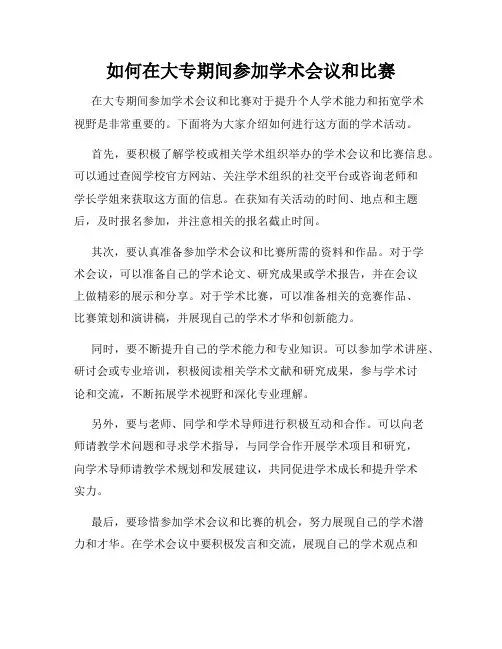 如何在大专期间参加学术会议和比赛

在大专期间参加学术会议和比赛对于提升个人学术能力和拓宽学术视野是非常重要的。下面将为大家介绍如何进行这方面的学术活动。

首先，要积极了解学校或相关学术组织举办的学术会议和比赛信息。可以通过查阅学校官方网站、关注学术组织的社交平台或咨询老师和学长学姐来获取这方面的信息。在获知有关活动的时间、地点和主题后，及时报名参加，并注意相关的报名截止时间。

其次，要认真准备参加学术会议和比赛所需的资料和作品。对于学术会议，可以准备自己的学术论文、研究成果或学术报告，并在会议上做精彩的展示和分享。对于学术比赛，可以准备相关的竞赛作品、比赛策划和演讲稿，并展现自己的学术才华和创新能力。

同时，要不断提升自己的学术能力和专业知识。可以参加学术讲座、研讨会或专业培训，积极阅读相关学术文献和研究成果，参与学术讨论和交流，不断拓展学术视野和深化专业理解。

另外，要与老师、同学和学术导师进行积极互动和合作。可以向老师请教学术问题和寻求学术指导，与同学合作开展学术项目和研究，向学术导师请教学术规划和发展建议，共同促进学术成长和提升学术实力。

最后，要珍惜参加学术会议和比赛的机会，努力展现自己的学术潜力和才华。在学术会议中要积极发言和交流，展现自己的学术观点和